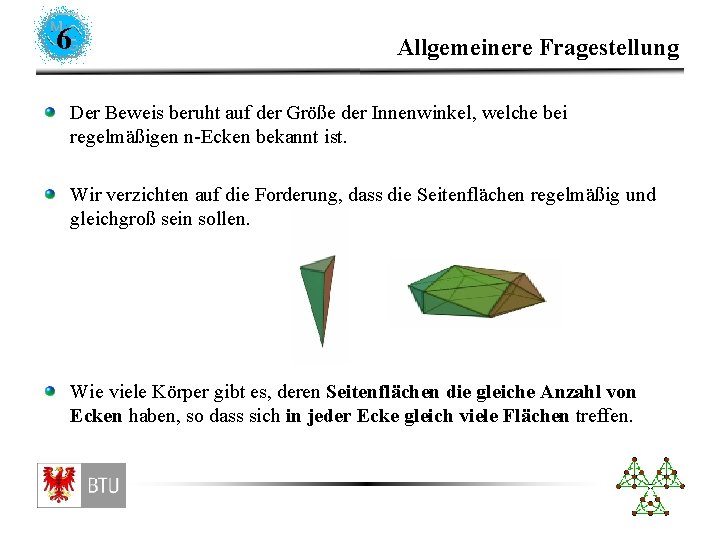 6

Allgemeinere Fragestellung

• Der Beweis beruht auf der Größe der Innenwinkel, welche bei regelmäßigen n-Ecken bekannt ist.

• Wir verzichten auf die Forderung, dass die Seitenflächen regelmäßig und gleichgroß sein sollen.

• Wie viele Körper gibt es, deren Seitenflächen die gleiche Anzahl von Ecken haben, so dass sich in jeder Ecke gleich viele Flächen treffen.

BTU